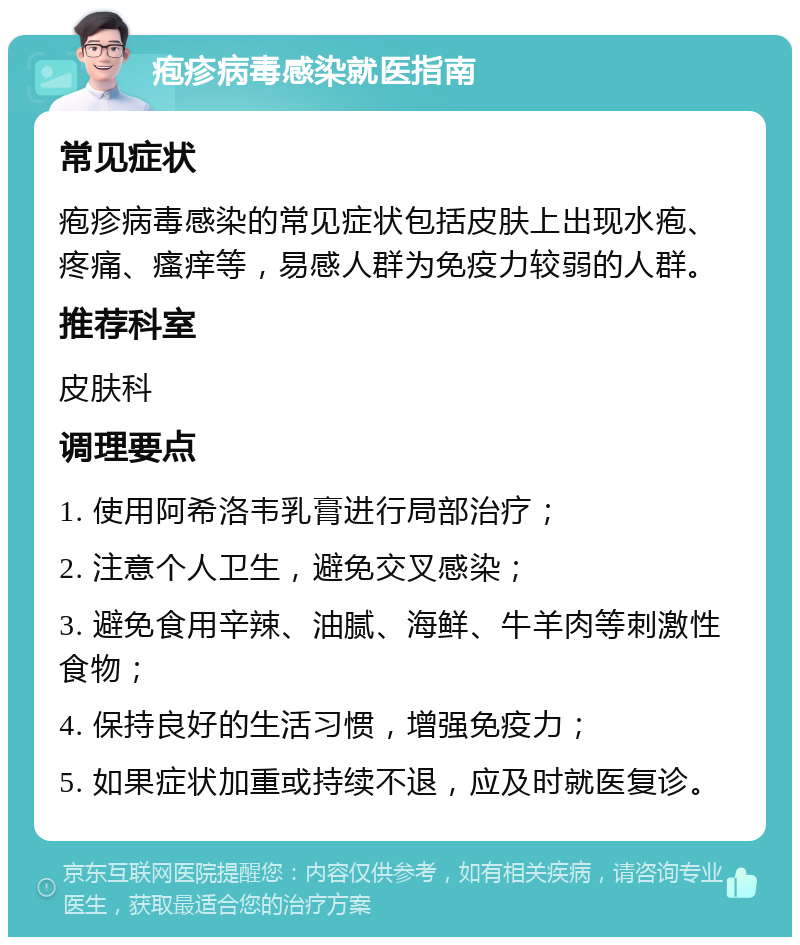 疱疹病毒感染就医指南

常见症状

疱疹病毒感染的常见症状包括皮肤上出现水疱、疼痛、瘙痒等，易感人群为免疫力较弱的人群。

推荐科室

皮肤科

调理要点

1. 使用阿希洛韦乳膏进行局部治疗；

2. 注意个人卫生，避免交叉感染；

3. 避免食用辛辣、油腻、海鲜、牛羊肉等刺激性食物；

4. 保持良好的生活习惯，增强免疫力；

5. 如果症状加重或持续不退，应及时就医复诊。

京东互联网医院提醒您：内容仅供参考，如有相关疾病，请咨询专业医生，获取最适合您的治疗方案